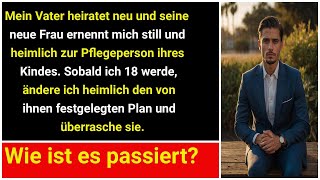 Mein Vater heiratet neu und seine neue Frau ernennt mich still und heimlich zur Pflegeperson ihres Kindes. Sobald ich 18 werde, ändere ich heimlich den von ihnen festgelegten Plan und überrasche sie.

Wie ist es passiert?